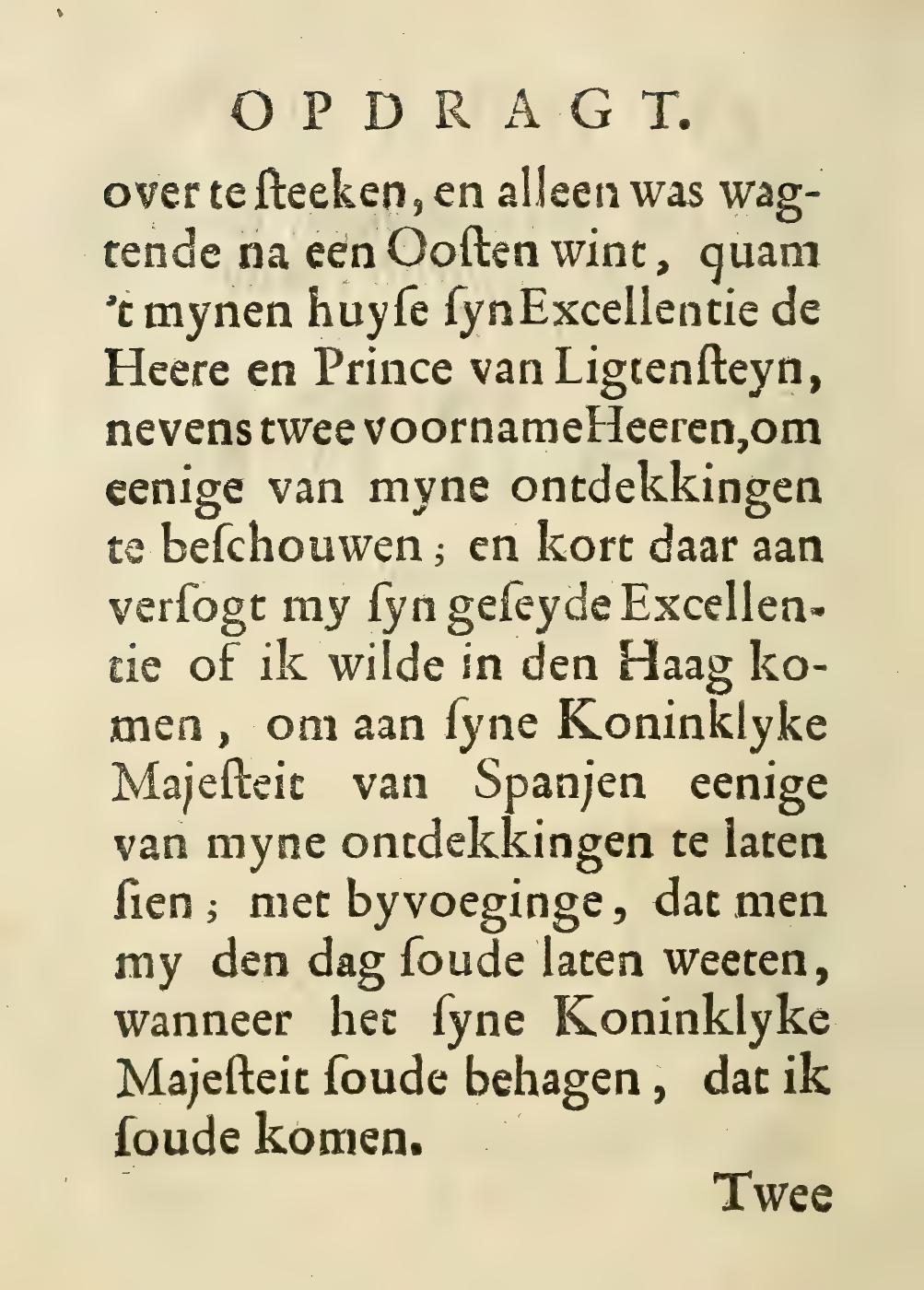 OPDRAGT.

over te ſteeken, en alleen was wagtende na een Ooſten wint, quam 't mynen huyſe ſyn Excellentie de Heere en Prince van Ligtenſteyn, nevens twee voorname Heeren, om eenige van myne ontdekkingen te beſchouwen; en kort daar aan verſogt my ſyn geſeyde Excellentie of ik wilde in den Haag komen, om aan ſyne Koninklyke Majeſteit van Spanjen eenige van myne ontdekkingen te laten ſien; met byvoeginge, dat men my den dag ſoude laten weeten, wanneer het ſyne Koninklyke Majeſteit ſoude behagen, dat ik ſoude komen.

Twee